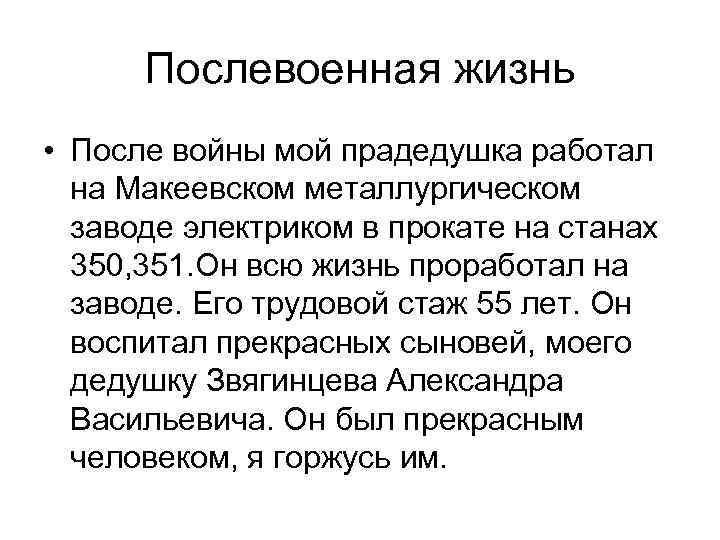 Послевоенная жизнь

• После войны мой прадедушка работал на Макеевском металлургическом заводе электриком в прокате на станах 350,351.Он всю жизнь проработал на заводе. Его трудовой стаж 55 лет. Он воспитал прекрасных сыновей, моего дедушку Звягинцева Александра Васильевича. Он был прекрасным человеком, я горжусь им.